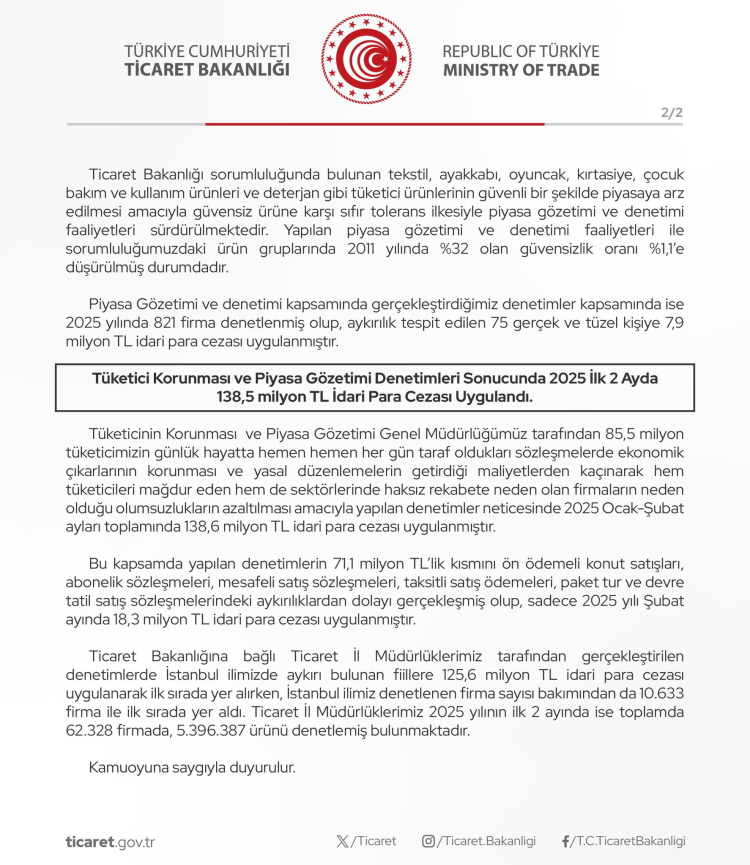 TÜRKİYE CUMHURİYETİ
TİCARET BAKANLIĞI

REPUBLIC OF TÜRKİYE
MINISTRY OF TRADE

2/2

Ticaret Bakanlığı sorumluluğunda bulunan tekstil, ayakkabı, oyuncak, kırtasiye, çocuk bakım ve kullanım ürünleri ve deterjan gibi tüketici ürünlerinin güvenli bir şekilde piyasaya arz edilmesi amacıyla güvensiz ürüne karşı sıfır tolerans ilkesiyle piyasa gözetimi ve denetimi faaliyetleri sürdürülmektedir. Yapılan piyasa gözetimi ve denetimi faaliyetleri ile sorumluluğumuzdaki ürün gruplarında 2011 yılında %32 olan güvensizlik oranı %1,1'e düşürülmüş durumdadır.

Piyasa Gözetimi ve denetimi kapsamında gerçekleştirdiğimiz denetimler kapsamında ise 2025 yılında 821 firma denetlenmiş olup, aykırılık tespit edilen 75 gerçek ve tüzel kişiye 7,9 milyon TL idari para cezası uygulanmıştır.

Tüketici Korunması ve Piyasa Gözetimi Denetimleri Sonucunda 2025 İlk 2 Ayda 138,5 milyon TL İdari Para Cezası Uygulandı.

Tüketicinin Korunması ve Piyasa Gözetimi Genel Müdürlüğümüz tarafından 85,5 milyon tüketicimizin günlük hayatta hemen hemen her gün taraf oldukları sözleşmelerde ekonomik çıkarlarının korunması ve yasal düzenlemelerin getirdiği maliyetlerden kaçınarak hem tüketicileri mağdur eden hem de sektörlerinde haksız rekabete neden olan firmaların neden olduğu olumsuzlukların azaltılması amacıyla yapılan denetimler neticesinde 2025 Ocak-Şubat ayları toplamında 138,6 milyon TL idari para cezası uygulanmıştır.

Bu kapsamda yapılan denetimlerin 71,1 milyon TL'lik kısmını ön ödemeli konut satışları, abonelik sözleşmeleri, mesafeli satış sözleşmeleri, taksitli satış ödemeleri, paket tur ve devre tatil satış sözleşmelerindeki aykırılıklardan dolayı gerçekleşmiş olup, sadece 2025 yılı Şubat ayında 18,3 milyon TL idari para cezası uygulanmıştır.

Ticaret Bakanlığına bağlı Ticaret İl Müdürlüklerimiz tarafından gerçekleştirilen denetimlerde İstanbul ilimizde aykırı bulunan fiillere 125,6 milyon TL idari para cezası uygulanarak ilk sırada yer alırken, İstanbul ilimiz denetlenen firma sayısı bakımından da 10.633 firma ile ilk sırada yer aldı. Ticaret İl Müdürlüklerimiz 2025 yılının ilk 2 ayında ise toplamda 62.328 firmada, 5.396.387 ürünü denetlemiş bulunmaktadır.

Kamuoyuna saygıyla duyurulur.

ticaret.gov.tr   /Ticaret   /Ticaret.Bakanligi   /T.C.TicaretBakanligi